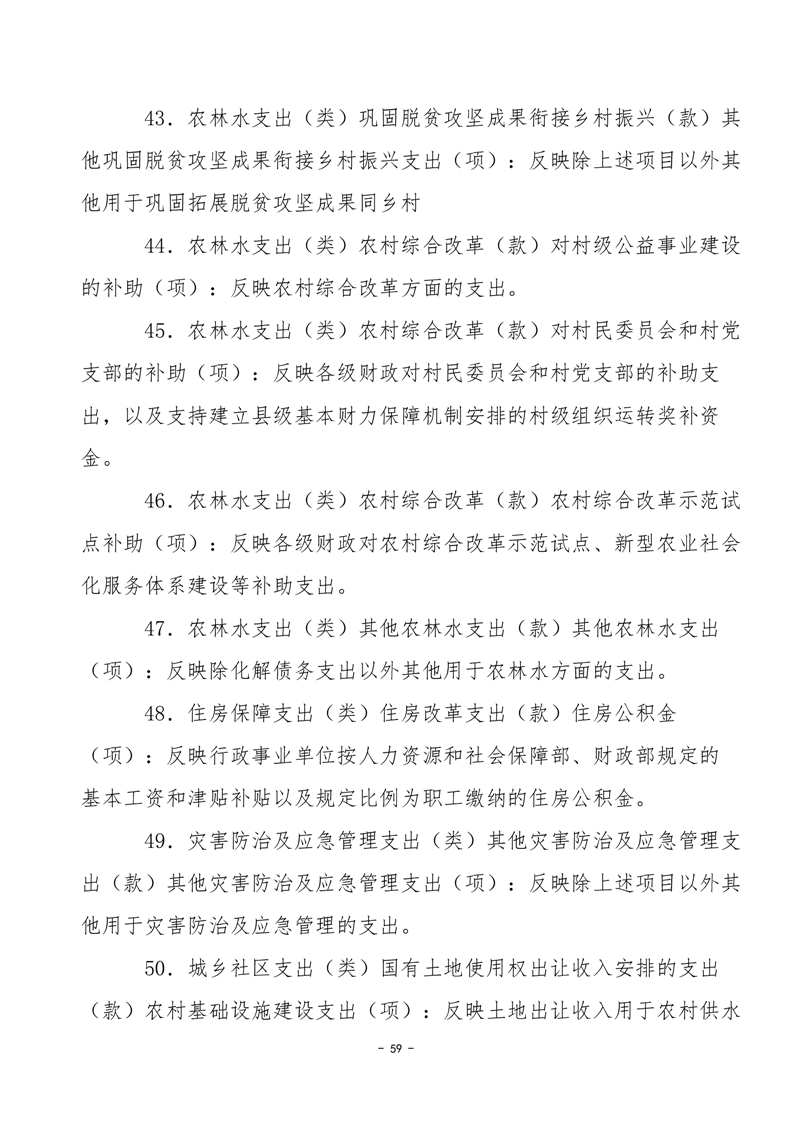 43．农林水支出（类）巩固脱贫攻坚成果衔接乡村振兴（款）其他巩固脱贫攻坚成果衔接乡村振兴支出（项）：反映除上述项目以外其他用于巩固拓展脱贫攻坚成果同乡村

44．农林水支出（类）农村综合改革（款）对村级公益事业建设的补助（项）：反映农村综合改革方面的支出。

45．农林水支出（类）农村综合改革（款）对村民委员会和村党支部的补助（项）：反映各级财政对村民委员会和村党支部的补助支出，以及支持建立县级基本财力保障机制安排的村级组织运转奖补资金。

46．农林水支出（类）农村综合改革（款）农村综合改革示范试点补助（项）：反映各级财政对农村综合改革示范试点、新型农业社会化服务体系建设等补助支出。

47．农林水支出（类）其他农林水支出（款）其他农林水支出（项）：反映除化解债务支出以外其他用于农林水方面的支出。

48．住房保障支出（类）住房改革支出（款）住房公积金（项）：反映行政事业单位按人力资源和社会保障部、财政部规定的基本工资和津贴补贴以及规定比例为职工缴纳的住房公积金。

49．灾害防治及应急管理支出（类）其他灾害防治及应急管理支出（款）其他灾害防治及应急管理支出（项）：反映除上述项目以外其他用于灾害防治及应急管理的支出。

50．城乡社区支出（类）国有土地使用权出让收入安排的支出（款）农村基础设施建设支出（项）：反映土地出让收入用于农村供水

- 59 -